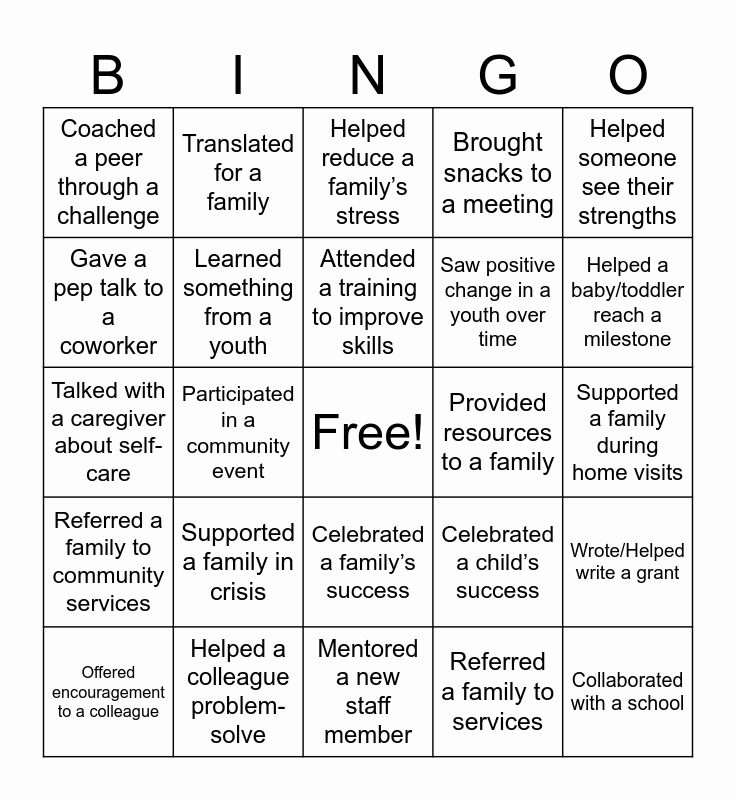 | B | I | N | G | O |
|---|---|---|---|---|
| Coached a peer through a challenge | Translated for a family | Helped reduce a family's stress | Brought snacks to a meeting | Helped someone see their strengths |
| Gave a pep talk to a coworker | Learned something from a youth | Attended a training to improve skills | Saw positive change in a youth over time | Helped a baby/toddler reach a milestone |
| Talked with a caregiver about self-care | Participated in a community event | Free! | Provided resources to a family | Supported a family during home visits |
| Referred a family to community services | Supported a family in crisis | Celebrated a family's success | Celebrated a child's success | Wrote/Helped write a grant |
| Offered encouragement to a colleague | Helped a colleague problem-solve | Mentored a new staff member | Referred a family to services | Collaborated with a school |